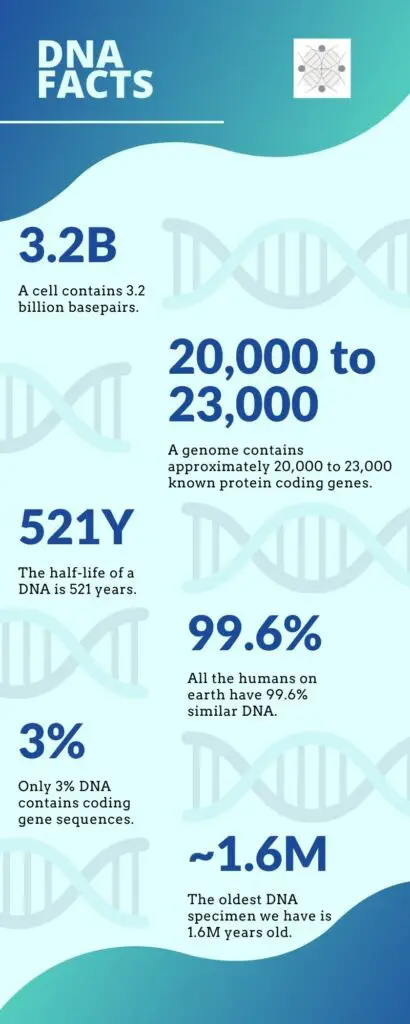 DNA FACTS

3.2B

A cell contains 3.2 billion basepairs.

20,000 to 23,000

A genome contains approximately 20,000 to 23,000 known protein coding genes.

521Y

The half-life of a DNA is 521 years.

99.6%

All the humans on earth have 99.6% similar DNA.

3%

Only 3% DNA contains coding gene sequences.

~1.6M

The oldest DNA specimen we have is 1.6M years old.